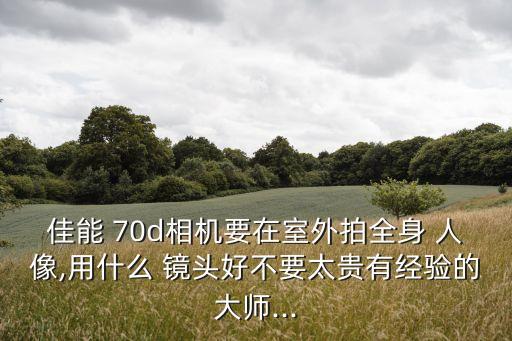 佳能 70d相机要在室外拍全身 人像,用什么 镜头好不要太贵有经验的大师...